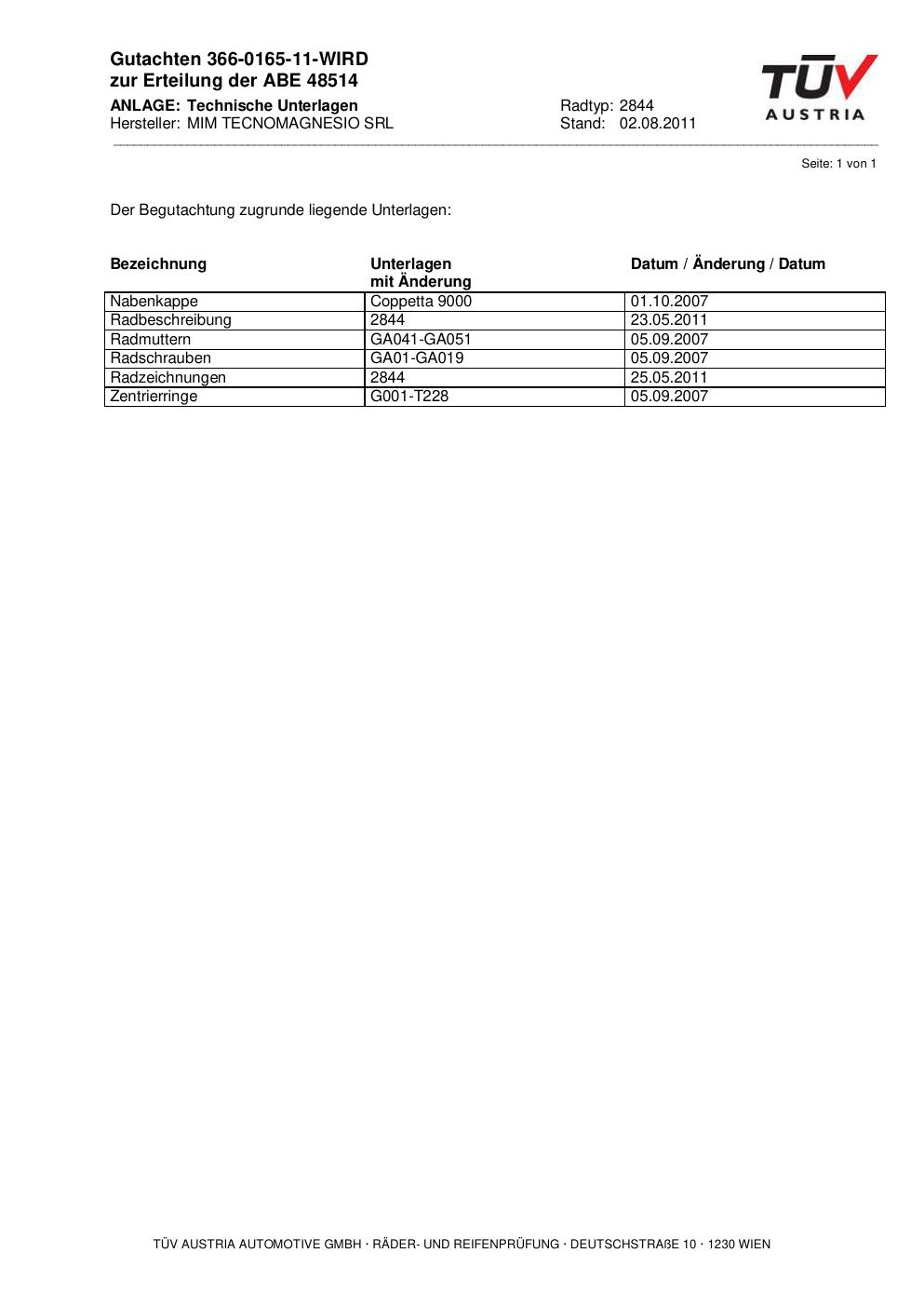 Gutachten 366-0165-11-WIRD
zur Erteilung der ABE 48514

ANLAGE: Technische Unterlagen
Hersteller: MIM TECNOMAGNESIO SRL

Radtyp: 2844
Stand: 02.08.2011

TÜV AUSTRIA

Seite: 1 von 1

Der Begutachtung zugrunde liegende Unterlagen:

| Bezeichnung | Unterlagen mit Änderung | Datum / Änderung / Datum |
|---|---|---|
| Nabenkappe | Coppetta 9000 | 01.10.2007 |
| Radbeschreibung | 2844 | 23.05.2011 |
| Radmuttern | GA041-GA051 | 05.09.2007 |
| Radschrauben | GA01-GA019 | 05.09.2007 |
| Radzeichnungen | 2844 | 25.05.2011 |
| Zentrierringe | G001-T228 | 05.09.2007 |

TÜV AUSTRIA AUTOMOTIVE GMBH · RÄDER- UND REIFENPRÜFUNG · DEUTSCHSTRAßE 10 · 1230 WIEN